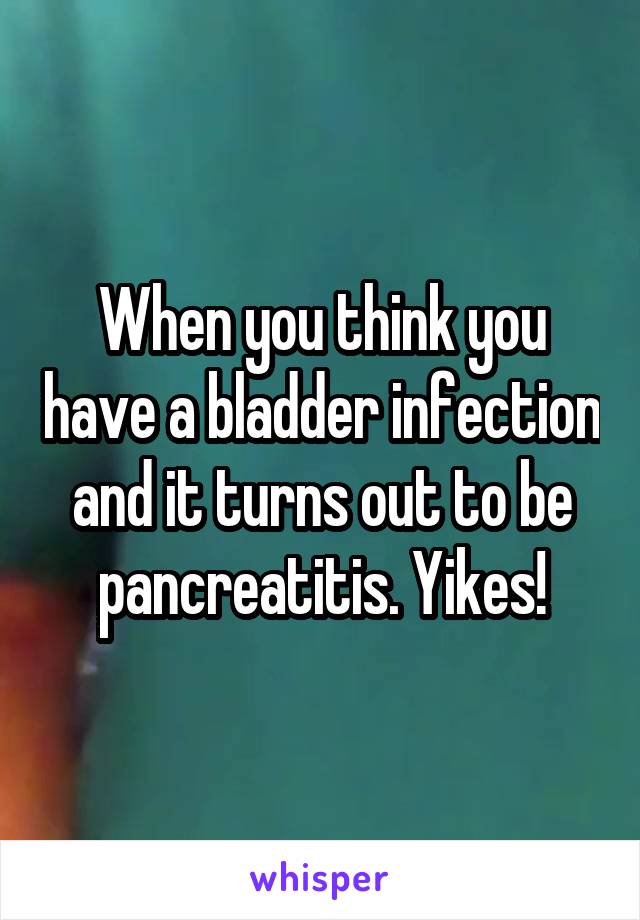 When you think you have a bladder infection and it turns out to be pancreatitis. Yikes!

whisper